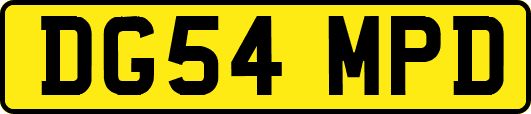 DG54 MPD